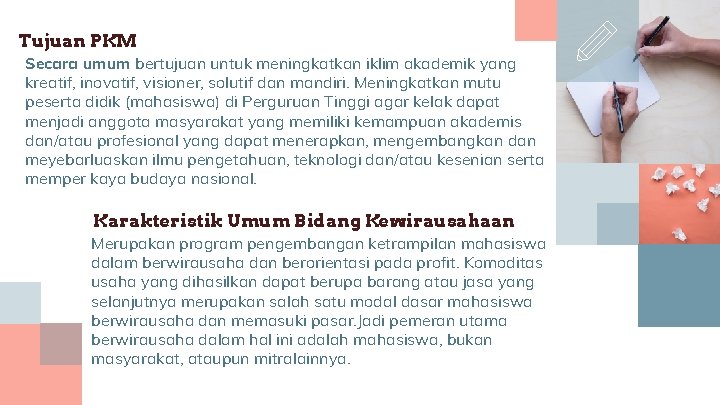 Tujuan PKM

Secara umum bertujuan untuk meningkatkan iklim akademik yang kreatif, inovatif, visioner, solutif dan mandiri. Meningkatkan mutu peserta didik (mahasiswa) di Perguruan Tinggi agar kelak dapat menjadi anggota masyarakat yang memiliki kemampuan akademis dan/atau profesional yang dapat menerapkan, mengembangkan dan meyebarluaskan ilmu pengetahuan, teknologi dan/atau kesenian serta memper kaya budaya nasional.

Karakteristik Umum Bidang Kewirausahaan

Merupakan program pengembangan ketrampilan mahasiswa dalam berwirausaha dan berorientasi pada profit. Komoditas usaha yang dihasilkan dapat berupa barang atau jasa yang selanjutnya merupakan salah satu modal dasar mahasiswa berwirausaha dan memasuki pasar.Jadi pemeran utama berwirausaha dalam hal ini adalah mahasiswa, bukan masyarakat, ataupun mitralainnya.